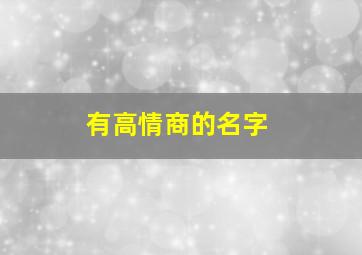 有高情商的名字